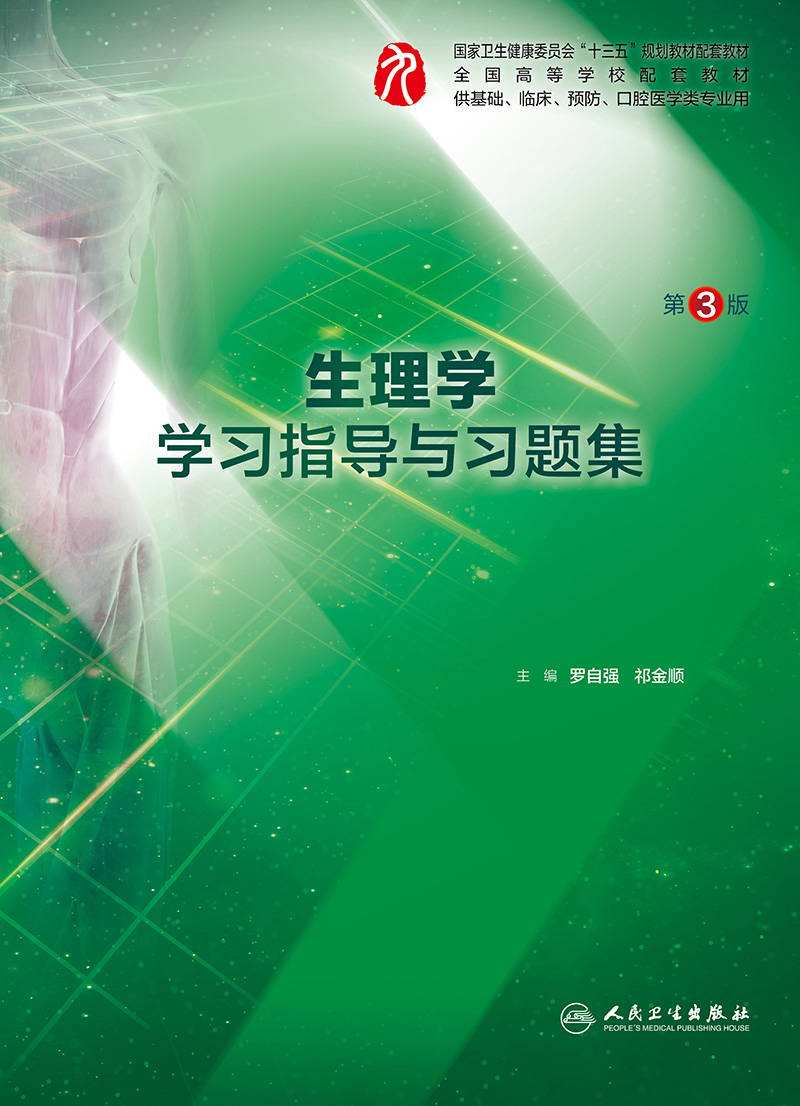 国家卫生健康委员会“十三五”规划教材配套教材
全国高等学校配套教材
供基础、临床、预防、口腔医学类专业用

第3版

生理学
学习指导与习题集

主编 罗自强 祁金顺

人民卫生出版社
PEOPLE'S MEDICAL PUBLISHING HOUSE